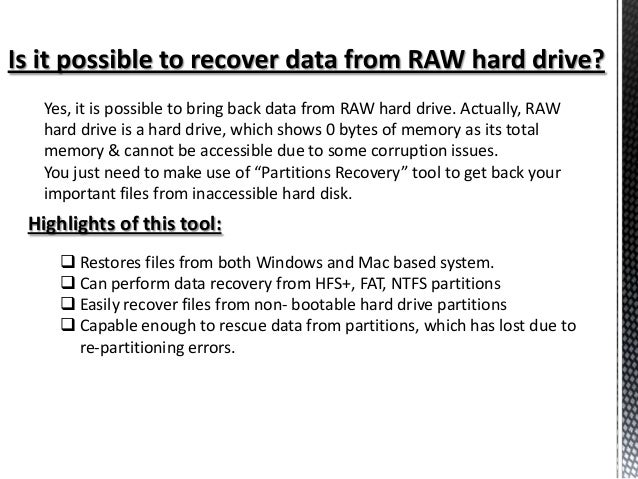 Is it possible to recover data from RAW hard drive?

Yes, it is possible to bring back data from RAW hard drive. Actually, RAW hard drive is a hard drive, which shows 0 bytes of memory as its total memory & cannot be accessible due to some corruption issues.
You just need to make use of “Partitions Recovery” tool to get back your important files from inaccessible hard disk.

Highlights of this tool:

❑ Restores files from both Windows and Mac based system.
❑ Can perform data recovery from HFS+, FAT, NTFS partitions
❑ Easily recover files from non- bootable hard drive partitions
❑ Capable enough to rescue data from partitions, which has lost due to re-partitioning errors.